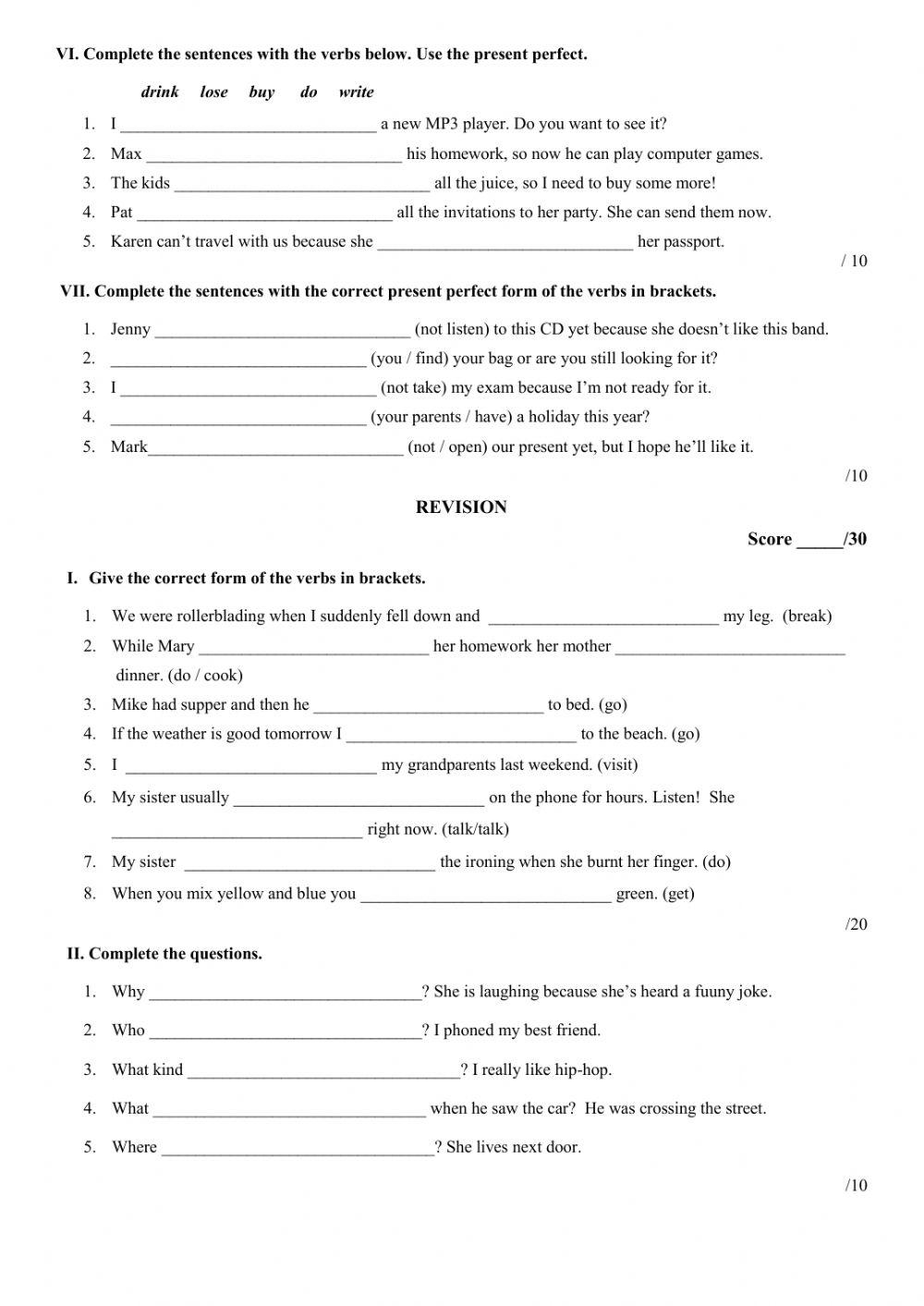 VI. Complete the sentences with the verbs below. Use the present perfect.

drink lose buy do write

1. I ______________________________ a new MP3 player. Do you want to see it?
2. Max ______________________________ his homework, so now he can play computer games.
3. The kids ______________________________ all the juice, so I need to buy some more!
4. Pat ______________________________ all the invitations to her party. She can send them now.
5. Karen can't travel with us because she ______________________________ her passport.

/ 10

VII. Complete the sentences with the correct present perfect form of the verbs in brackets.

1. Jenny ______________________________ (not listen) to this CD yet because she doesn't like this band.
2. ______________________________ (you / find) your bag or are you still looking for it?
3. I ______________________________ (not take) my exam because I'm not ready for it.
4. ______________________________ (your parents / have) a holiday this year?
5. Mark______________________________ (not / open) our present yet, but I hope he'll like it.

/10

REVISION

Score _____/30

I. Give the correct form of the verbs in brackets.

1. We were rollerblading when I suddenly fell down and ___________________________ my leg. (break)
2. While Mary ___________________________ her homework her mother ___________________________ dinner. (do / cook)
3. Mike had supper and then he ___________________________ to bed. (go)
4. If the weather is good tomorrow I ___________________________ to the beach. (go)
5. I ______________________________ my grandparents last weekend. (visit)
6. My sister usually ______________________________ on the phone for hours. Listen! She ______________________________ right now. (talk/talk)
7. My sister ______________________________ the ironing when she burnt her finger. (do)
8. When you mix yellow and blue you ______________________________ green. (get)

/20

II. Complete the questions.

1. Why ________________________________? She is laughing because she's heard a fuuny joke.
2. Who ________________________________? I phoned my best friend.
3. What kind ________________________________? I really like hip-hop.
4. What ________________________________ when he saw the car? He was crossing the street.
5. Where ________________________________? She lives next door.

/10